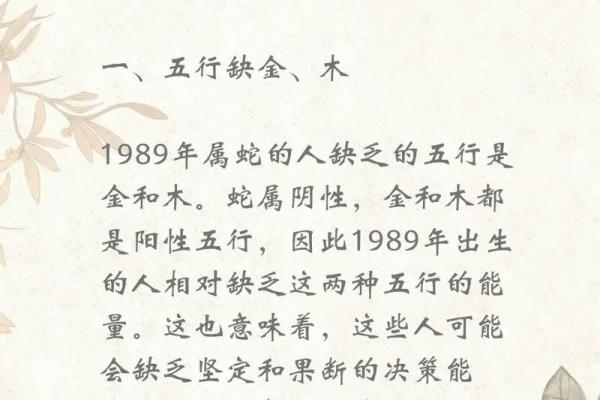 一、五行缺金、木

1989年属蛇的人缺乏的五行是金和木。蛇属阴性，金和木都是阳性五行，因此1989年出生的人相对缺乏这两种五行的能量。这也意味着，这些人可能会缺乏坚定和果断的决策能